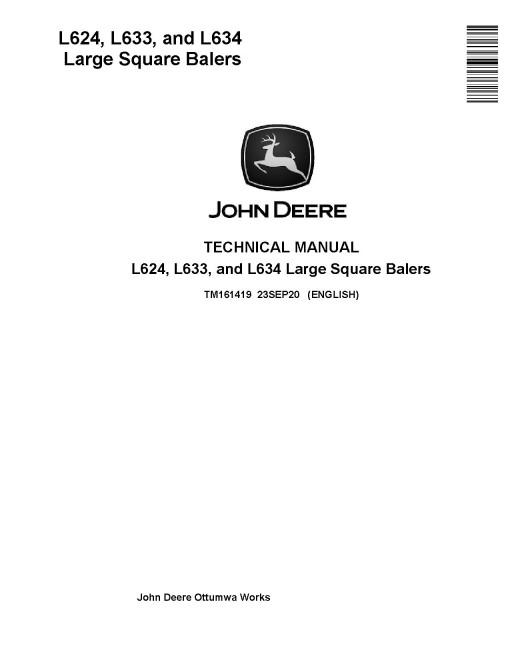 L624, L633, and L634
Large Square Balers

JOHN DEERE

TECHNICAL MANUAL
L624, L633, and L634 Large Square Balers

TM161419 23SEP20 (ENGLISH)

John Deere Ottumwa Works